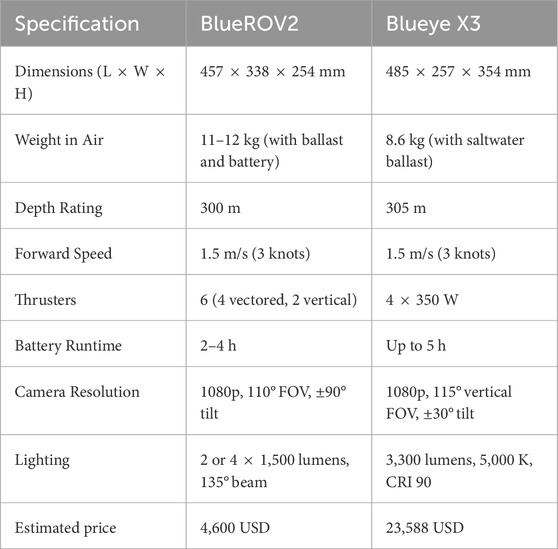 | Specification | BlueROV2 | Blueye X3 |
|---|---|---|
| Dimensions (L × W × H) | 457 × 338 × 254 mm | 485 × 257 × 354 mm |
| Weight in Air | 11–12 kg (with ballast and battery) | 8.6 kg (with saltwater ballast) |
| Depth Rating | 300 m | 305 m |
| Forward Speed | 1.5 m/s (3 knots) | 1.5 m/s (3 knots) |
| Thrusters | 6 (4 vectored, 2 vertical) | 4 × 350 W |
| Battery Runtime | 2–4 h | Up to 5 h |
| Camera Resolution | 1080p, 110° FOV, ±90° tilt | 1080p, 115° vertical FOV, ±30° tilt |
| Lighting | 2 or 4 × 1,500 lumens, 135° beam | 3,300 lumens, 5,000 K, CRI 90 |
| Estimated price | 4,600 USD | 23,588 USD |